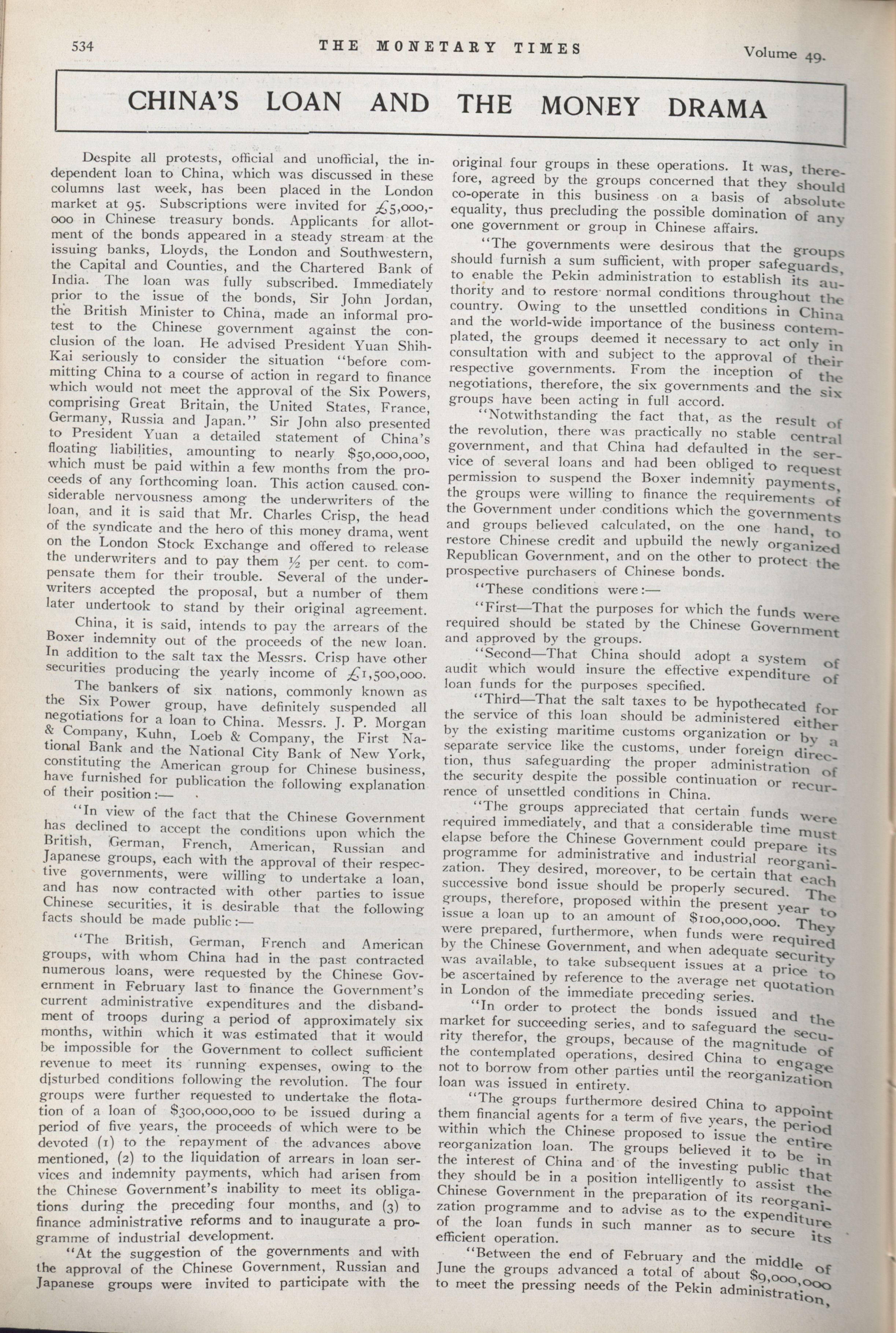 534 THE MONETARY TIMES Volume 49.

CHINA'S LOAN AND THE MONEY DRAMA

Despite all protests, official and unofficial, the independent loan to China, which was discussed in these columns last week, has been placed in the London market at 95. Subscriptions were invited for £5,000,000 in Chinese treasury bonds. Applicants for allotment of the bonds appeared in a steady stream at the issuing banks, Lloyds, the London and Southwestern, the Capital and Counties, and the Chartered Bank of India. The loan was fully subscribed. Immediately prior to the issue of the bonds, Sir John Jordan, the British Minister to China, made an informal protest to the Chinese government against the conclusion of the loan. He advised President Yuan Shih-Kai seriously to consider the situation "before committing China to a course of action in regard to finance which would not meet the approval of the Six Powers, comprising Great Britain, the United States, France, Germany, Russia and Japan." Sir John also presented to President Yuan a detailed statement of China's floating liabilities, amounting to nearly $50,000,000, which must be paid within a few months from the proceeds of any forthcoming loan. This action caused considerable nervousness among the underwriters of the loan, and it is said that Mr. Charles Crisp, the head of the syndicate and the hero of this money drama, went on the London Stock Exchange and offered to release the underwriters and to pay them ½ per cent. to compensate them for their trouble. Several of the underwriters accepted the proposal, but a number of them later undertook to stand by their original agreement.

China, it is said, intends to pay the arrears of the Boxer indemnity out of the proceeds of the new loan. In addition to the salt tax the Messrs. Crisp have other securities producing the yearly income of £1,500,000.

The bankers of six nations, commonly known as the Six Power group, have definitely suspended all negotiations for a loan to China. Messrs. J. P. Morgan & Company, Kuhn, Loeb & Company, the First National Bank and the National City Bank of New York, constituting the American group for Chinese business, have furnished for publication the following explanation of their position:—

"In view of the fact that the Chinese Government has declined to accept the conditions upon which the British, German, French, American, Russian and Japanese groups, each with the approval of their respective governments, were willing to undertake a loan, and has now contracted with other parties to issue Chinese securities, it is desirable that the following facts should be made public:—

"The British, German, French and American groups, with whom China had in the past contracted numerous loans, were requested by the Chinese Government in February last to finance the Government's current administrative expenditures and the disbandment of troops during a period of approximately six months, within which it was estimated that it would be impossible for the Government to collect sufficient revenue to meet its running expenses, owing to the disturbed conditions following the revolution. The four groups were further requested to undertake the flotation of a loan of $300,000,000 to be issued during a period of five years, the proceeds of which were to be devoted (1) to the repayment of the advances above mentioned, (2) to the liquidation of arrears in loan services and indemnity payments, which had arisen from the Chinese Government's inability to meet its obligations during the preceding four months, and (3) to finance administrative reforms and to inaugurate a programme of industrial development.

"At the suggestion of the governments and with the approval of the Chinese Government, Russian and Japanese groups were invited to participate with the original four groups in these operations. It was, therefore, agreed by the groups concerned that they should co-operate in this business on a basis of absolute equality, thus precluding the possible domination of any one government or group in Chinese affairs.

"The governments were desirous that the groups should furnish a sum sufficient, with proper safeguards, to enable the Pekin administration to establish its authority and to restore normal conditions throughout the country. Owing to the unsettled conditions in China and the world-wide importance of the business contemplated, the groups deemed it necessary to act only in consultation with and subject to the approval of their respective governments. From the inception of the negotiations, therefore, the six governments and the six groups have been acting in full accord.

"Notwithstanding the fact that, as the result of the revolution, there was practically no stable central government, and that China had defaulted in the service of several loans and had been obliged to request permission to suspend the Boxer indemnity payments, the groups were willing to finance the requirements of the Government under conditions which the governments and groups believed calculated, on the one hand, to restore Chinese credit and upbuild the newly organized Republican Government, and on the other to protect the prospective purchasers of Chinese bonds.

"These conditions were:—

"First—That the purposes for which the funds were required should be stated by the Chinese Government and approved by the groups.

"Second—That China should adopt a system of audit which would insure the effective expenditure of loan funds for the purposes specified.

"Third—That the salt taxes to be hypothecated for the service of this loan should be administered either by the existing maritime customs organization or by a separate service like the customs, under foreign direction, thus safeguarding the proper administration of the security despite the possible continuation or recurrence of unsettled conditions in China.

"The groups appreciated that certain funds were required immediately, and that a considerable time must elapse before the Chinese Government could prepare its programme for administrative and industrial reorganization. They desired, moreover, to be certain that each successive bond issue should be properly secured. The groups, therefore, proposed within the present year to issue a loan up to an amount of $100,000,000. They were prepared, furthermore, when funds were required by the Chinese Government, and when adequate security was available, to take subsequent issues at a price to be ascertained by reference to the average net quotation in London of the immediate preceding series.

"In order to protect the bonds issued and the market for succeeding series, and to safeguard the security therefor, the groups, because of the magnitude of the contemplated operations, desired China to engage not to borrow from other parties until the reorganization loan was issued in entirety.

"The groups furthermore desired China to appoint them financial agents for a term of five years, the period within which the Chinese proposed to issue the entire reorganization loan. The groups believed it to be in the interest of China and of the investing public that they should be in a position intelligently to assist the Chinese Government in the preparation of its reorganization programme and to advise as to the expenditure of the loan funds in such manner as to secure its efficient operation.

"Between the end of February and the middle of June the groups advanced a total of about $9,000,000 to meet the pressing needs of the Pekin administration,